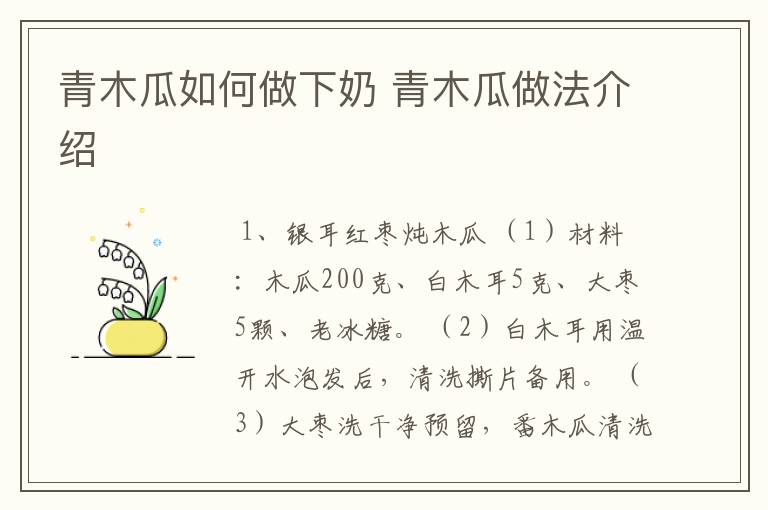 青木瓜如何做下奶 青木瓜做法介绍

1、银耳红枣炖木瓜（1）材料：木瓜200克、白木耳5克、大枣5颗、老冰糖。（2）白木耳用温开水泡发后，清洗撕片备用。（3）大枣洗干净预留，番木瓜清洗